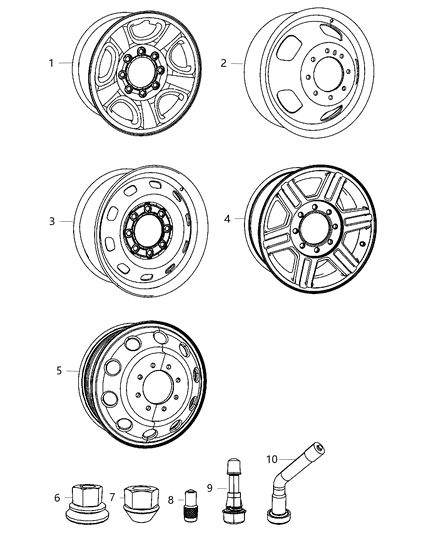 1
2
3
4
5
6
7
8
9
10